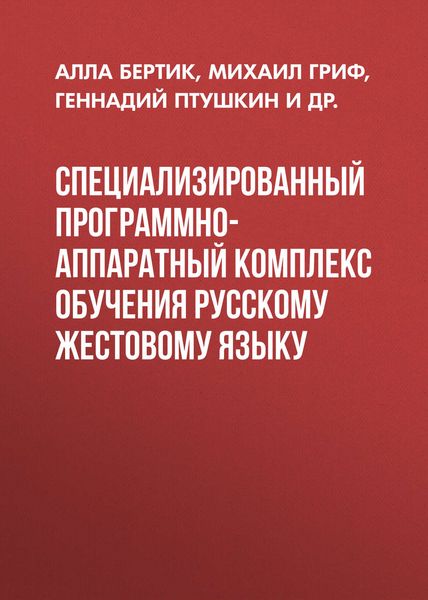 АЛЛА БЕРТИК, МИХАИЛ ГРИФ, ГЕННАДИЙ ПТУШКИН И ДР.

СПЕЦИАЛИЗИРОВАННЫЙ ПРОГРАММНО-АППАРАТНЫЙ КОМПЛЕКС ОБУЧЕНИЯ РУССКОМУ ЖЕСТОВОМУ ЯЗЫКУ